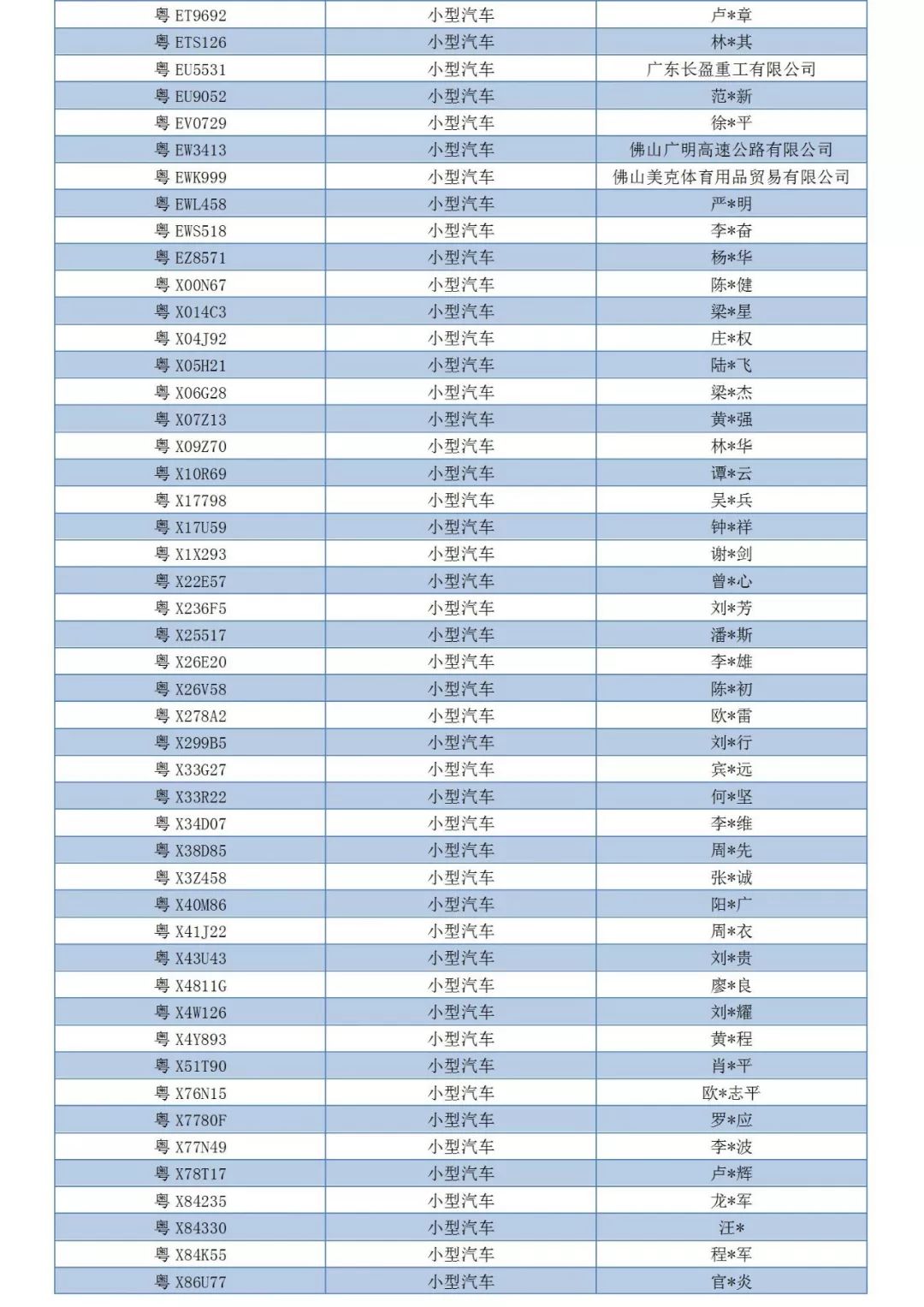 | | | |
|---|---|---|
| 粤 ET9692 | 小型汽车 | 卢*章 |
| 粤 ETS126 | 小型汽车 | 林*其 |
| 粤 EU5531 | 小型汽车 | 广东长盈重工有限公司 |
| 粤 EU9052 | 小型汽车 | 范*新 |
| 粤 EV0729 | 小型汽车 | 徐*平 |
| 粤 EW3413 | 小型汽车 | 佛山广明高速公路有限公司 |
| 粤 EWK999 | 小型汽车 | 佛山美克体育用品贸易有限公司 |
| 粤 EWL458 | 小型汽车 | 严*明 |
| 粤 EWS518 | 小型汽车 | 李*奋 |
| 粤 EZ8571 | 小型汽车 | 杨*华 |
| 粤 X00N67 | 小型汽车 | 陈*健 |
| 粤 X014C3 | 小型汽车 | 梁*星 |
| 粤 X04J92 | 小型汽车 | 庄*权 |
| 粤 X05H21 | 小型汽车 | 陆*飞 |
| 粤 X06G28 | 小型汽车 | 梁*杰 |
| 粤 X07Z13 | 小型汽车 | 黄*强 |
| 粤 X09Z70 | 小型汽车 | 林*华 |
| 粤 X10R69 | 小型汽车 | 谭*云 |
| 粤 X17798 | 小型汽车 | 吴*兵 |
| 粤 X17U59 | 小型汽车 | 钟*祥 |
| 粤 X1X293 | 小型汽车 | 谢*剑 |
| 粤 X22E57 | 小型汽车 | 曾*心 |
| 粤 X236F5 | 小型汽车 | 刘*芳 |
| 粤 X25517 | 小型汽车 | 潘*斯 |
| 粤 X26E20 | 小型汽车 | 李*雄 |
| 粤 X26V58 | 小型汽车 | 陈*初 |
| 粤 X278A2 | 小型汽车 | 欧*雷 |
| 粤 X299B5 | 小型汽车 | 刘*行 |
| 粤 X33G27 | 小型汽车 | 宾*远 |
| 粤 X33R22 | 小型汽车 | 何*坚 |
| 粤 X34D07 | 小型汽车 | 李*维 |
| 粤 X38D85 | 小型汽车 | 周*先 |
| 粤 X3Z458 | 小型汽车 | 张*诚 |
| 粤 X40M86 | 小型汽车 | 阳*广 |
| 粤 X41J22 | 小型汽车 | 周*衣 |
| 粤 X43U43 | 小型汽车 | 刘*贵 |
| 粤 X4811G | 小型汽车 | 廖*良 |
| 粤 X4W126 | 小型汽车 | 刘*耀 |
| 粤 X4Y893 | 小型汽车 | 黄*程 |
| 粤 X51T90 | 小型汽车 | 肖*平 |
| 粤 X76N15 | 小型汽车 | 欧*志平 |
| 粤 X7780F | 小型汽车 | 罗*应 |
| 粤 X77N49 | 小型汽车 | 李*波 |
| 粤 X78T17 | 小型汽车 | 卢*辉 |
| 粤 X84235 | 小型汽车 | 龙*军 |
| 粤 X84330 | 小型汽车 | 汪* |
| 粤 X84K55 | 小型汽车 | 程*军 |
| 粤 X86U77 | 小型汽车 | 官*炎 |